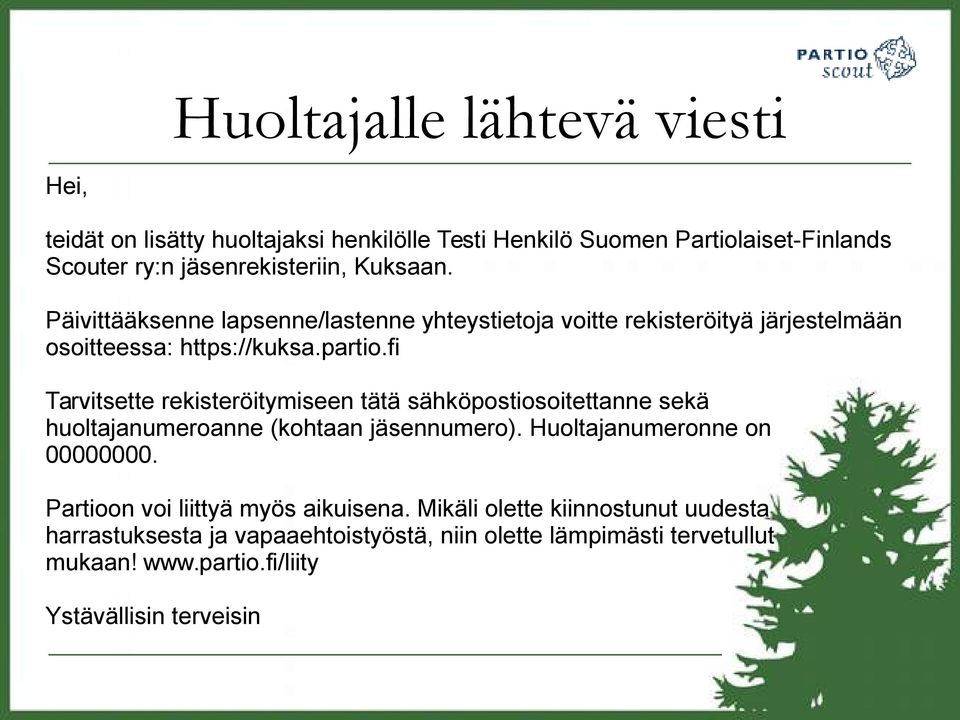 PARTIO scout

Huoltajalle lähtevä viesti

Hei,

teidät on lisätty huoltajaksi henkilölle Testi Henkilö Suomen Partiolaiset-Finlands Scouter ry:n jäsenrekisteriin, Kuksaan.

Päivittääksenne lapsenne/lastenne yhteystietoja voitte rekisteröityä järjestelmään osoitteessa: https://kuksa.partio.fi

Tarvitsette rekisteröitymiseen tätä sähköpostiosoitettanne sekä huoltajanumeroanne (kohtaan jäsennumero). Huoltajanumeronne on 00000000.

Partioon voi liittyä myös aikuisena. Mikäli olette kiinnostunut uudesta harrastuksesta ja vapaaehtoistyöstä, niin olette lämpimästi tervetullut mukaan! www.partio.fi/liity

Ystävällisin terveisin